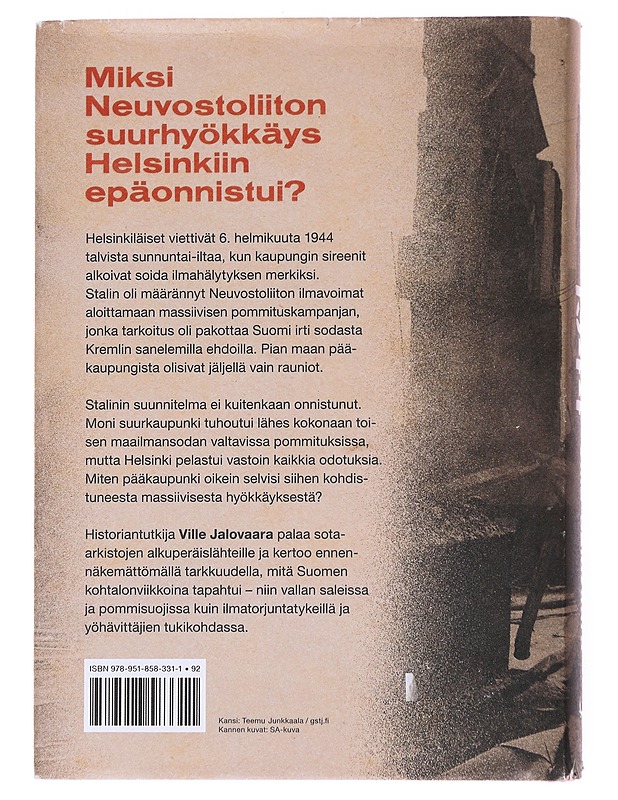 Miksi Neuvostoliiton suurhyökkäys Helsinkiin epäonnistui?

Helsinkiläiset viettivät 6. helmikuuta 1944 talvista sunnuntai-iltaa, kun kaupungin sireenit alkoivat soida ilmahälytyksen merkiksi. Stalin oli määrännyt Neuvostoliiton ilmavoimat aloittamaan massiivisen pommituskampanjan, jonka tarkoitus oli pakottaa Suomi irti sodasta Kremlin sanelemilla ehdoilla. Pian maan pääkaupungista olisivat jäljellä vain rauniot.

Stalinin suunnitelma ei kuitenkaan onnistunut. Moni suurkaupunki tuhoutui lähes kokonaan toisen maailmansodan valtavissa pommituksissa, mutta Helsinki pelastui vastoin kaikkia odotuksia. Miten pääkaupunki oikein selvisi siihen kohdistuneesta massiivisesta hyökkäyksestä?

Historiantutkija Ville Jalovaara palaa sota-arkistojen alkuperäislähteille ja kertoo ennennäkemättömällä tarkkuudella, mitä Suomen kohtalonviikkoina tapahtui – niin vallan saleissa ja pommisuojissa kuin ilmatorjuntatykeillä ja yöhävittäjien tukikohdassa.

ISBN 978-951-858-331-1 • 92

Kansi: Teemu Junkkaala / gstj.fi
Kannen kuvat: SA-kuva